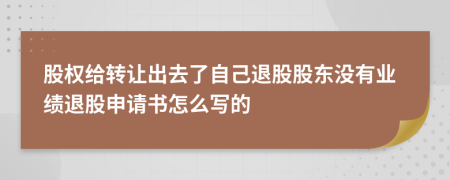 股权给转让出去了自己退股股东没有业绩退股申请书怎么写的